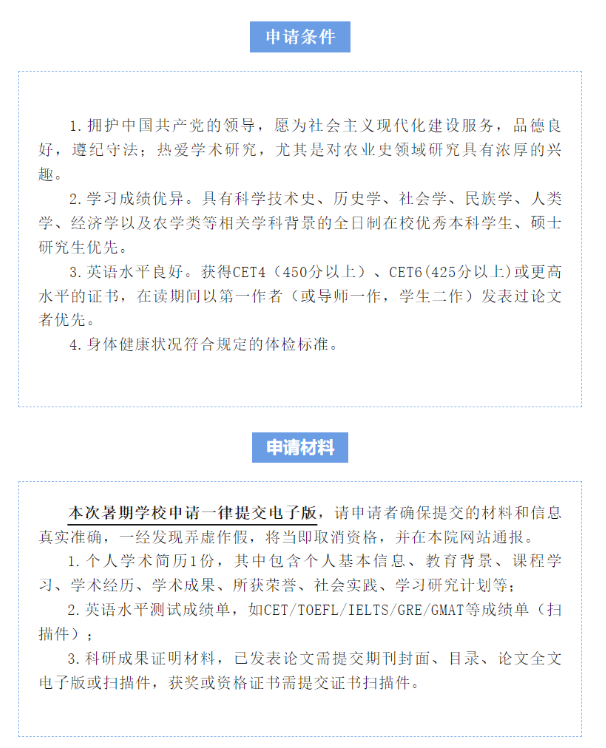 申请条件

1. 拥护中国共产党的领导，愿为社会主义现代化建设服务，品德良好，遵纪守法；热爱学术研究，尤其是对农业史领域研究具有浓厚的兴趣。

2. 学习成绩优异。具有科学技术史、历史学、社会学、民族学、人类学、经济学以及农学类等相关学科背景的全日制在校优秀本科学生、硕士研究生优先。

3. 英语水平良好。获得CET4（450分以上）、CET6(425分以上)或更高水平的证书，在读期间以第一作者（或导师一作，学生二作）发表过论文者优先。

4. 身体健康状况符合规定的体检标准。

申请材料

本次暑期学校申请一律提交电子版，请申请者确保提交的材料和信息真实准确，一经发现弄虚作假，将当即取消资格，并在本院网站通报。

1. 个人学术简历1份，其中包含个人基本信息、教育背景、课程学习、学术经历、学术成果、所获荣誉、社会实践、学习研究计划等；

2. 英语水平测试成绩单，如CET/TOEFL/IELTS/GRE/GMAT等成绩单（扫描件）；

3. 科研成果证明材料，已发表论文需提交期刊封面、目录、论文全文电子版或扫描件，获奖或资格证书需提交证书扫描件。